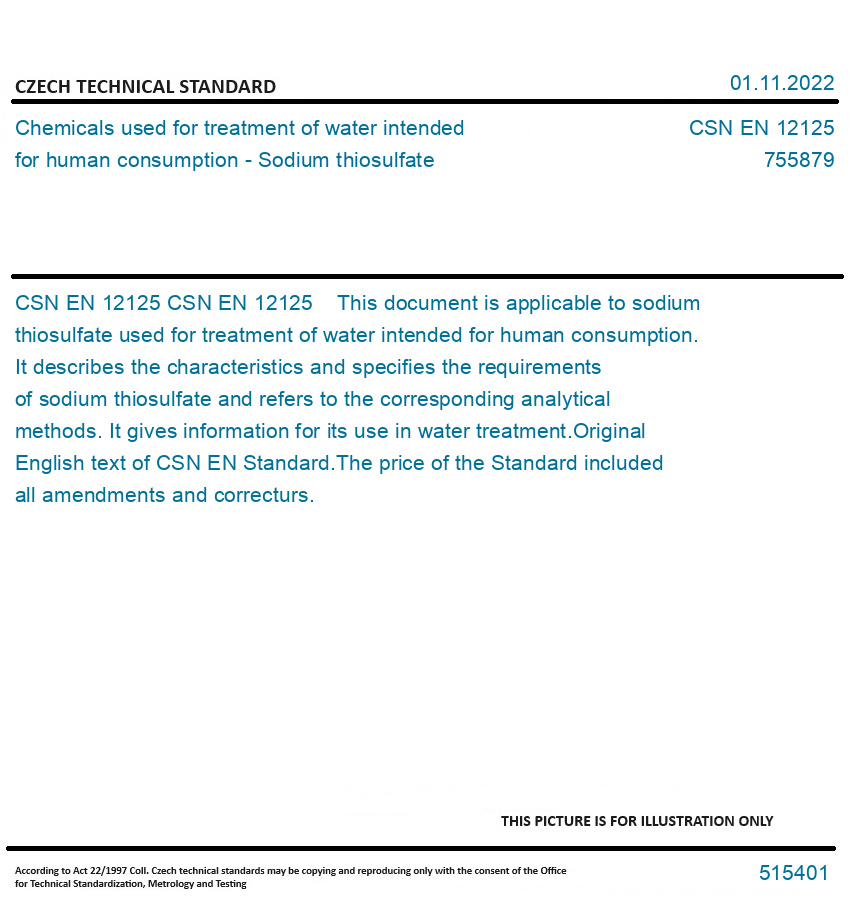 CZECH TECHNICAL STANDARD

01.11.2022

Chemicals used for treatment of water intended for human consumption - Sodium thiosulfate

CSN EN 12125
755879

CSN EN 12125 CSN EN 12125 This document is applicable to sodium thiosulfate used for treatment of water intended for human consumption. It describes the characteristics and specifies the requirements of sodium thiosulfate and refers to the corresponding analytical methods. It gives information for its use in water treatment.Original English text of CSN EN Standard.The price of the Standard included all amendments and correcturs.

THIS PICTURE IS FOR ILLUSTRATION ONLY

According to Act 22/1997 Coll. Czech technical standards may be copying and reproducing only with the consent of the Office for Technical Standardization, Metrology and Testing

515401